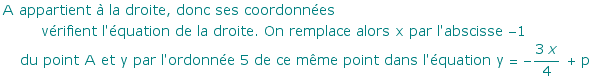 A appartient à la droite, donc ses coordonnées vérifient l'équation de la droite. On remplace alors x par l'abscisse –1 du point A et y par l'ordonnée 5 de ce même point dans l'équation $y = -\frac{3x}{4} + p$